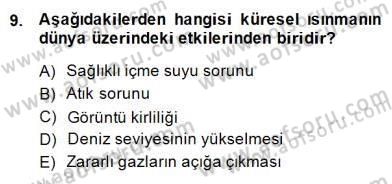 9. Aşağıdakilerden hangisi küresel ısınmanın dünya üzerindeki etkilerinden biridir?

A) Sağlıklı içme suyu sorunu
B) Atık sorunu
C) Görüntü kirliliği
D) Deniz seviyesinin yükselmesi
E) Zararlı gazların açığa çıkması

www.aofsoru.com